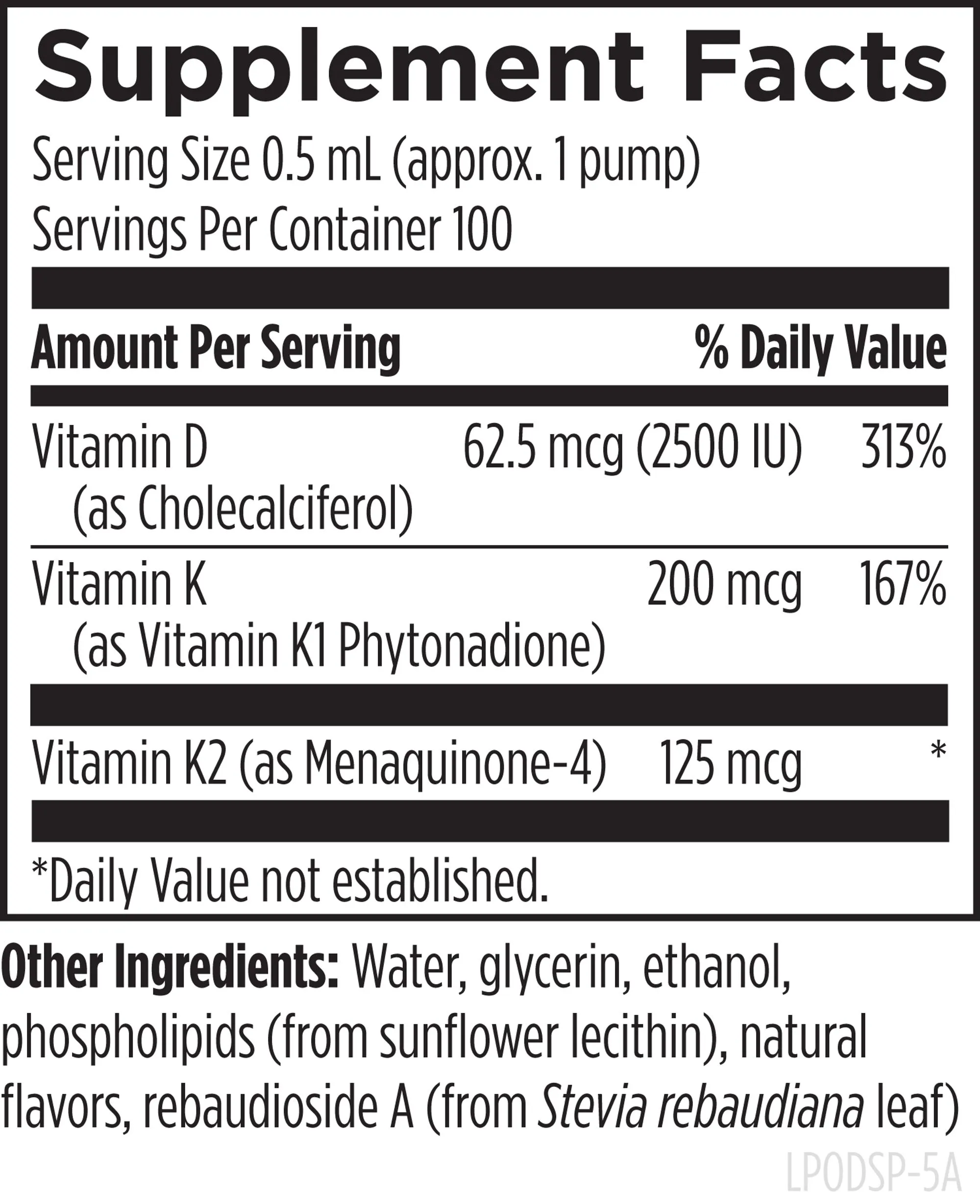 Supplement Facts

Serving Size 0.5 mL (approx. 1 pump)
Servings Per Container 100

| Amount Per Serving | | % Daily Value |
|---|---|---|
| Vitamin D (as Cholecalciferol) | 62.5 mcg (2500 IU) | 313% |
| Vitamin K (as Vitamin K1 Phytonadione) | 200 mcg | 167% |
| Vitamin K2 (as Menaquinone-4) | 125 mcg | * |

*Daily Value not established.

Other Ingredients: Water, glycerin, ethanol, phospholipids (from sunflower lecithin), natural flavors, rebaudioside A (from Stevia rebaudiana leaf)

LPODSP-5A